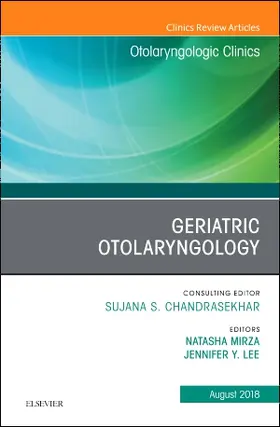 Clinics Review Articles

Otolaryngologic Clinics

GERIATRIC OTOLARYNGOLOGY

CONSULTING EDITOR
SUJANA S. CHANDRASEKHAR

EDITORS
NATASHA MIRZA
JENNIFER Y. LEE

August 2018

ELSEVIER